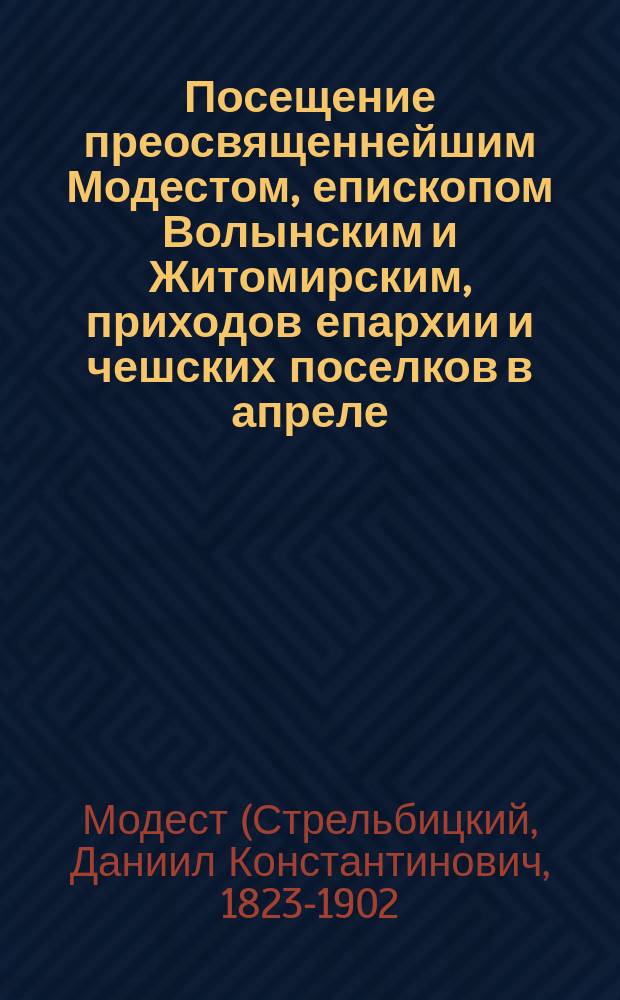 Посещение преосвященнейшим Модестом, епископом Волынским и Житомирским, приходов епархии и чешских поселков в апреле

Модест (Стрельбицкий, Даниил Константинович, 1823-1902